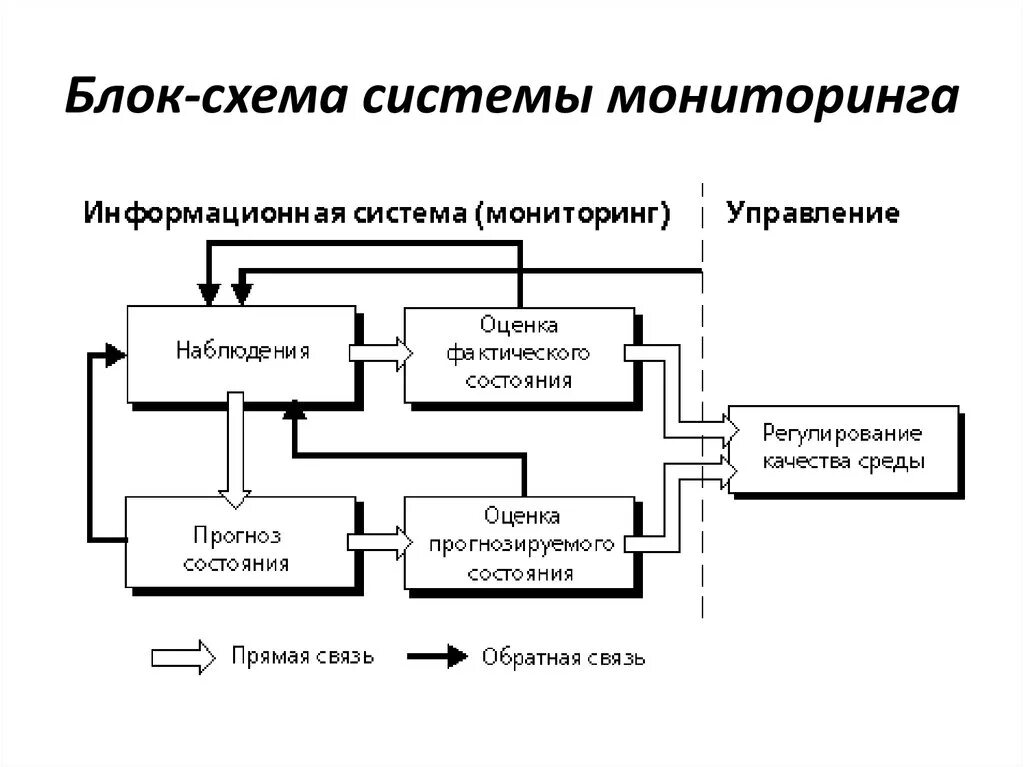 Блок-схема системы мониторинга

Информационная система (мониторинг)

Управление

Наблюдения

Оценка фактического состояния

Регулирование качества среды

Прогноз состояния

Оценка прогнозируемого состояния

Прямая связь

Обратная связь